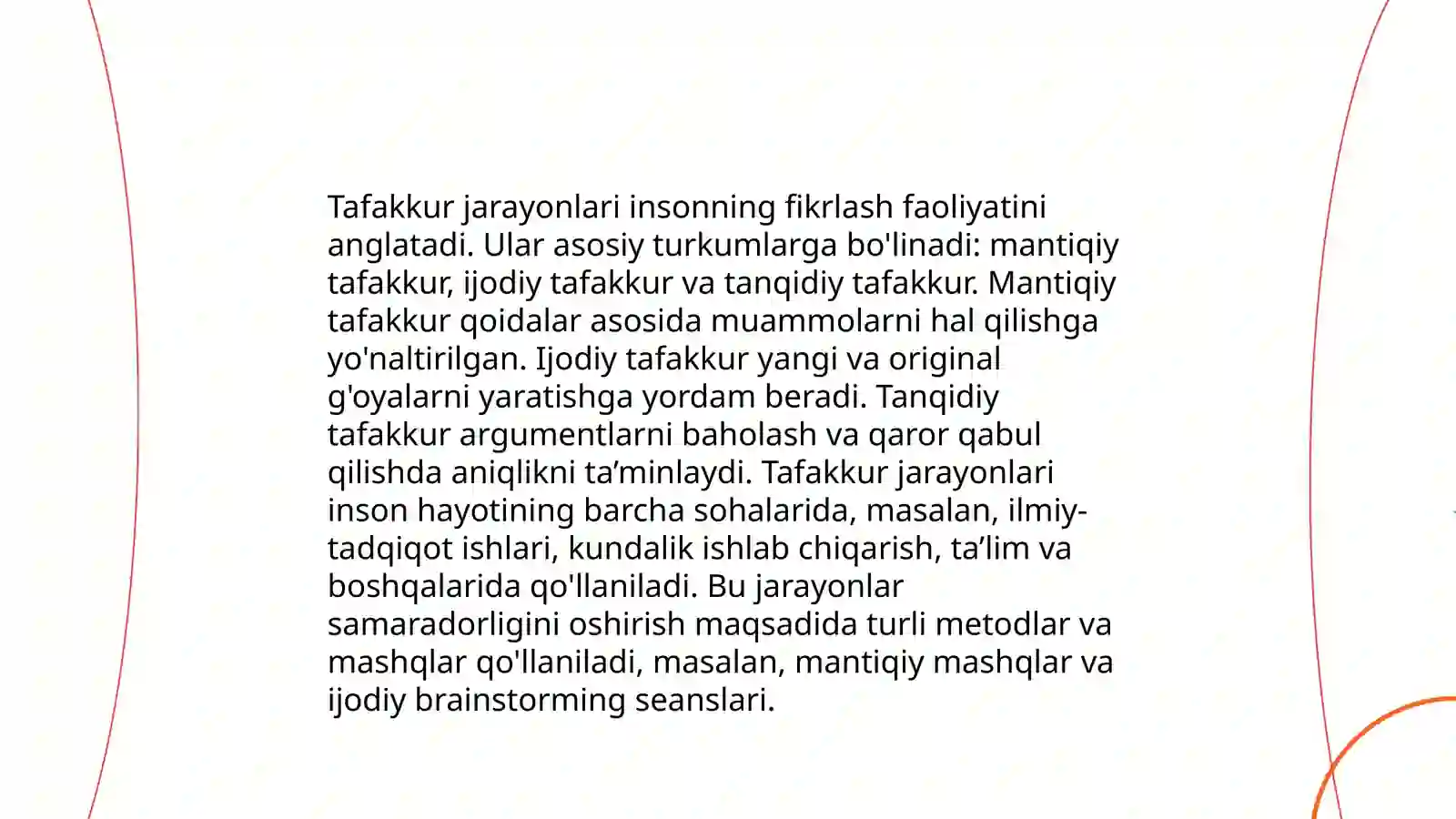 Tafakkur jarayonlari insonning fikrlash faoliyatini anglatadi. Ular asosiy turkumlarga bo'linadi: mantiqiy tafakkur, ijodiy tafakkur va tanqidiy tafakkur. Mantiqiy tafakkur qoidalar asosida muammolarni hal qilishga yo'naltirilgan. Ijodiy tafakkur yangi va original g'oyalarni yaratishga yordam beradi. Tanqidiy tafakkur argumentlarni baholash va qaror qabul qilishda aniqlikni ta’minlaydi. Tafakkur jarayonlari inson hayotining barcha sohalarida, masalan, ilmiy-tadqiqot ishlari, kundalik ishlab chiqarish, ta’lim va boshqalarida qo'llaniladi. Bu jarayonlar samaradorligini oshirish maqsadida turli metodlar va mashqlar qo'llaniladi, masalan, mantiqiy mashqlar va ijodiy brainstorming seanslari.